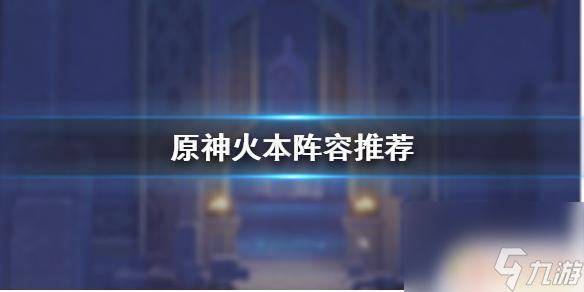 原神火本阵容推荐

九游